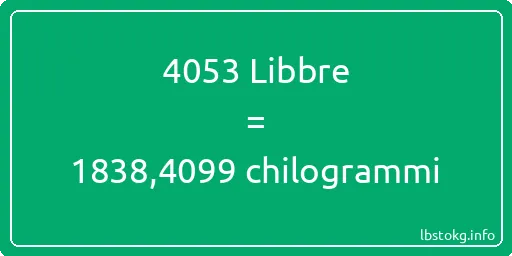 4053 Libbre
=
1838,4099 chilogrammi

lbstokg.info